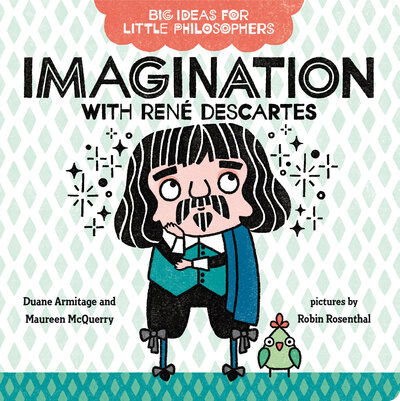 BIG IDEAS FOR LITTLE PHILOSOPHERS

IMAGINATION

WITH RENÉ DESCARTES

Duane Armitage and Maureen McQuerry

pictures by Robin Rosenthal